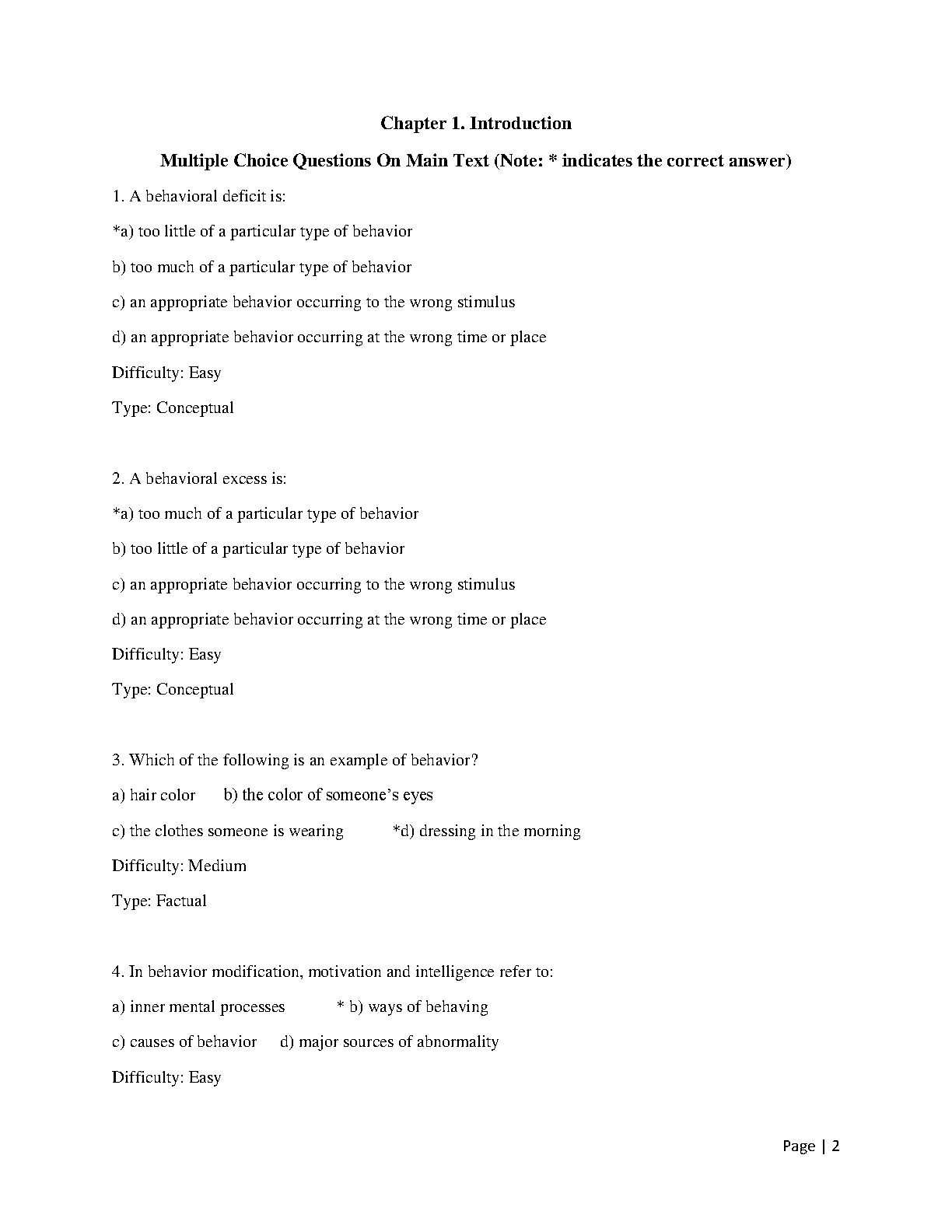 Chapter 1. Introduction

Multiple Choice Questions On Main Text (Note: * indicates the correct answer)

1. A behavioral deficit is:

*a) too little of a particular type of behavior

b) too much of a particular type of behavior

c) an appropriate behavior occurring to the wrong stimulus

d) an appropriate behavior occurring at the wrong time or place

Difficulty: Easy

Type: Conceptual

2. A behavioral excess is:

*a) too much of a particular type of behavior

b) too little of a particular type of behavior

c) an appropriate behavior occurring to the wrong stimulus

d) an appropriate behavior occurring at the wrong time or place

Difficulty: Easy

Type: Conceptual

3. Which of the following is an example of behavior?

a) hair color b) the color of someone's eyes

c) the clothes someone is wearing *d) dressing in the morning

Difficulty: Medium

Type: Factual

4. In behavior modification, motivation and intelligence refer to:

a) inner mental processes * b) ways of behaving

c) causes of behavior d) major sources of abnormality

Difficulty: Easy

Page | 2